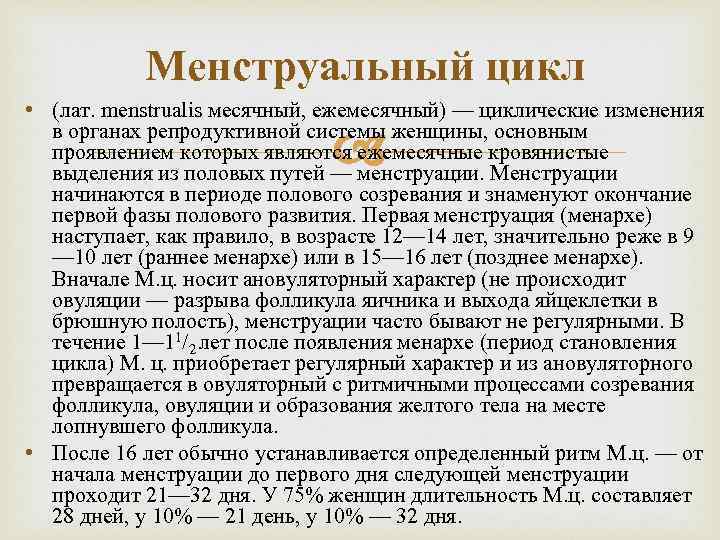 Менструальный цикл

• (лат. menstrualis месячный, ежемесячный) — циклические изменения в органах репродуктивной системы женщины, основным проявлением которых являются ежемесячные кровянистые выделения из половых путей — менструации. Менструации начинаются в периоде полового созревания и знаменуют окончание первой фазы полового развития. Первая менструация (менархе) наступает, как правило, в возрасте 12—14 лет, значительно реже в 9—10 лет (раннее менархе) или в 15—16 лет (позднее менархе). Вначале М.ц. носит ановуляторный характер (не происходит овуляции — разрыва фолликула яичника и выхода яйцеклетки в брюшную полость), менструации часто бывают не регулярными. В течение 1—$1^1/_2$ лет после появления менархе (период становления цикла) М. ц. приобретает регулярный характер и из ановуляторного превращается в овуляторный с ритмичными процессами созревания фолликула, овуляции и образования желтого тела на месте лопнувшего фолликула.

• После 16 лет обычно устанавливается определенный ритм М.ц. — от начала менструации до первого дня следующей менструации проходит 21—32 дня. У 75% женщин длительность М.ц. составляет 28 дней, у 10% — 21 день, у 10% — 32 дня.